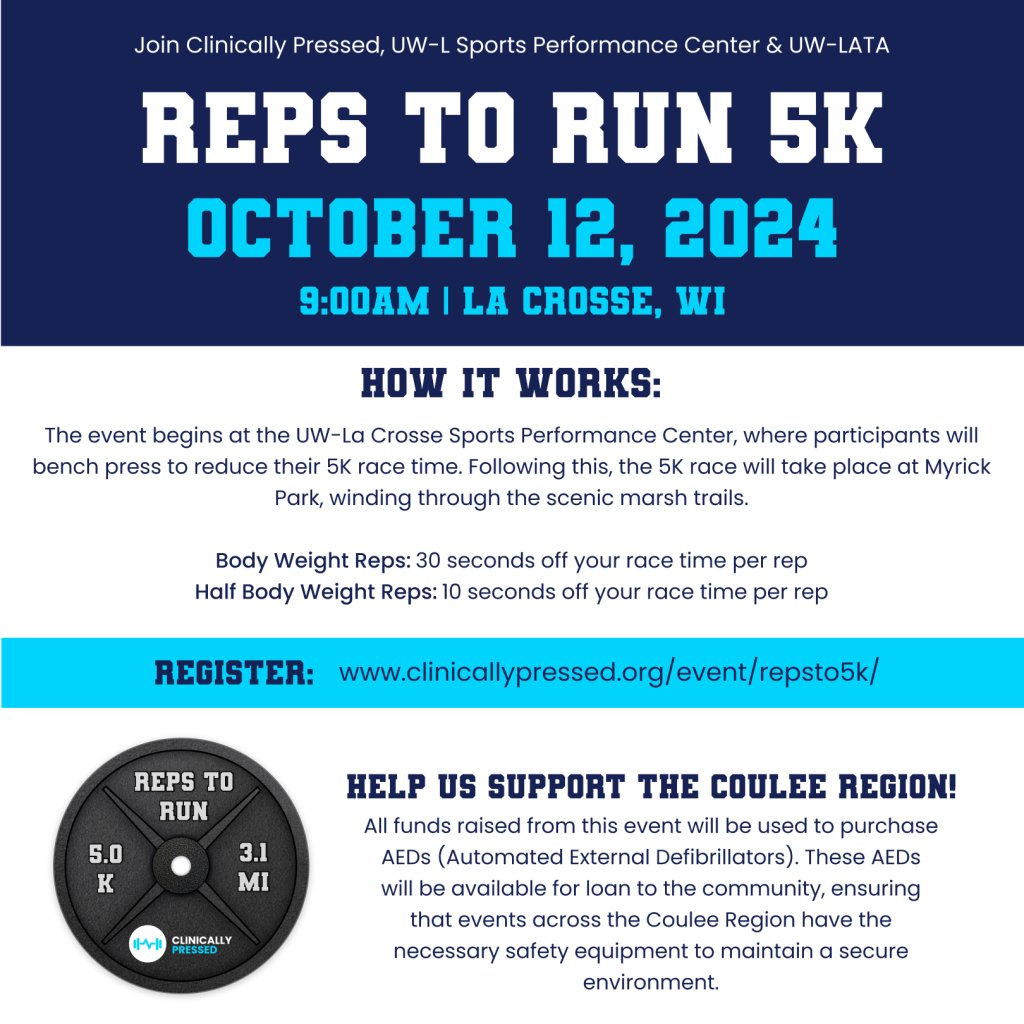 Join Clinically Pressed, UW-L Sports Performance Center & UW-LATA

REPS TO RUN 5K

OCTOBER 12, 2024

9:00AM | LA CROSSE, WI

HOW IT WORKS:

The event begins at the UW-La Crosse Sports Performance Center, where participants will bench press to reduce their 5K race time. Following this, the 5K race will take place at Myrick Park, winding through the scenic marsh trails.

Body Weight Reps: 30 seconds off your race time per rep
Half Body Weight Reps: 10 seconds off your race time per rep

REGISTER: www.clinicallypressed.org/event/repsto5k/

REPS TO RUN
5.0 K
3.1 MI
CLINICALLY PRESSED

HELP US SUPPORT THE COULEE REGION!

All funds raised from this event will be used to purchase AEDs (Automated External Defibrillators). These AEDs will be available for loan to the community, ensuring that events across the Coulee Region have the necessary safety equipment to maintain a secure environment.